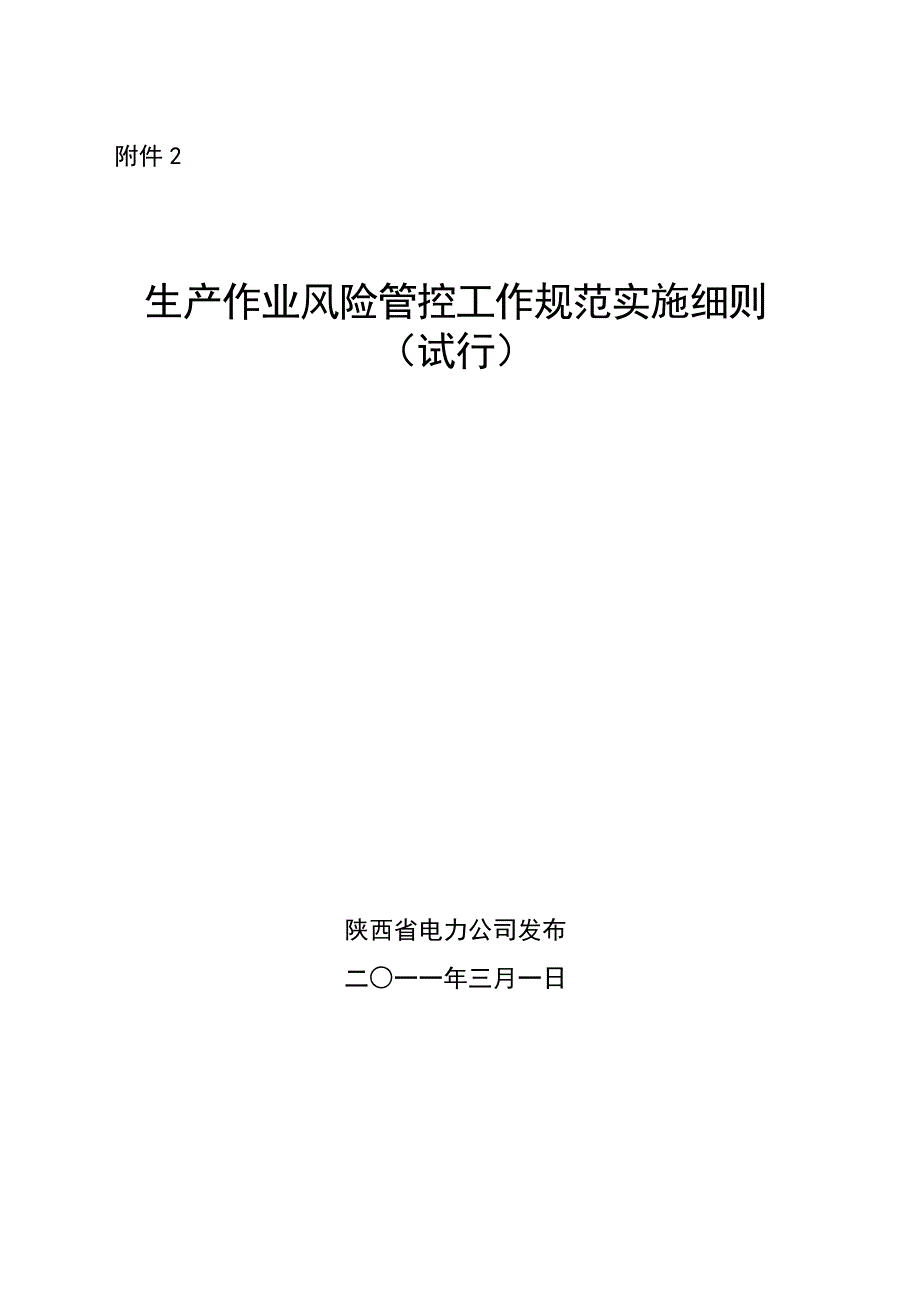 附件2

生产作业风险管控工作规范实施细则
（试行）

陕西省电力公司发布

二〇一一年三月一日